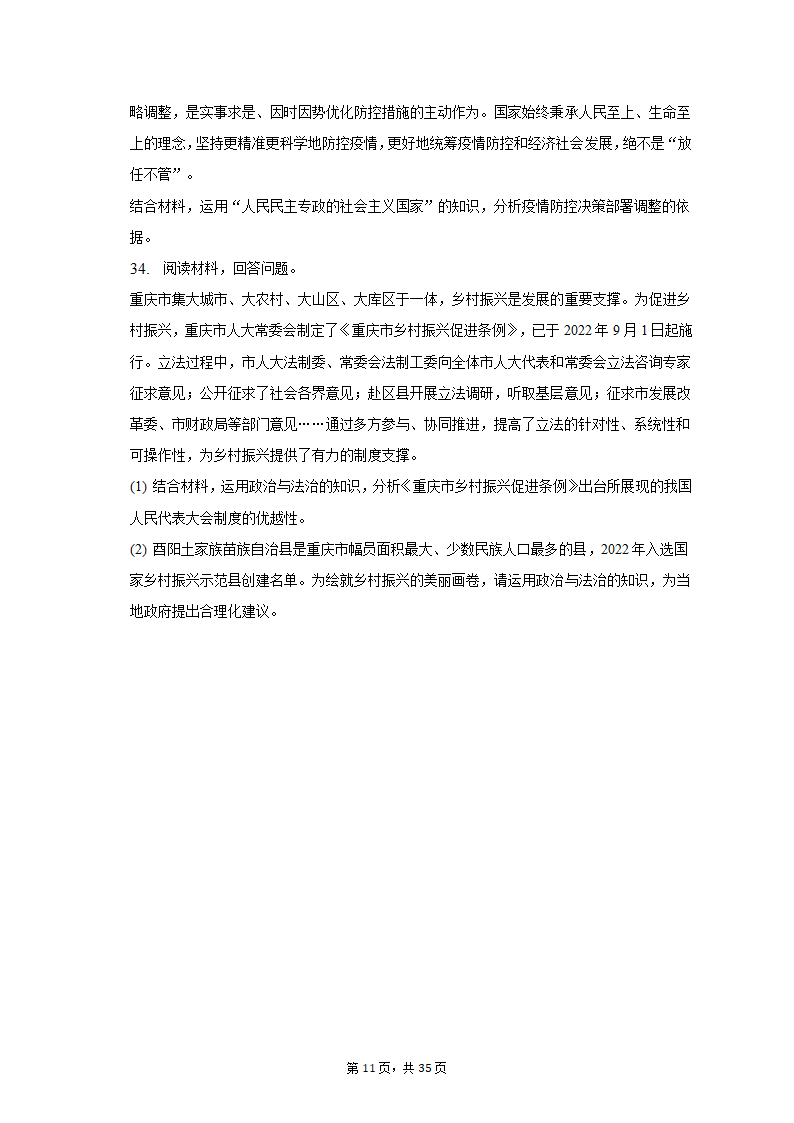 略调整，是实事求是、因时因势优化防控措施的主动作为。国家始终秉承人民至上、生命至上的理念，坚持更精准更科学地防控疫情，更好地统筹疫情防控和经济社会发展，绝不是“放任不管”。

结合材料，运用“人民民主专政的社会主义国家”的知识，分析疫情防控决策部署调整的依据。

34. 阅读材料，回答问题。

重庆市集大城市、大农村、大山区、大库区于一体，乡村振兴是发展的重要支撑。为促进乡村振兴，重庆市人大常委会制定了《重庆市乡村振兴促进条例》，已于 2022 年 9 月 1 日起施行。立法过程中，市人大法制委、常委会法制工委向全体市人大代表和常委会立法咨询专家征求意见；公开征求了社会各界意见；赴区县开展立法调研，听取基层意见；征求市发展改革委、市财政局等部门意见……通过多方参与、协同推进，提高了立法的针对性、系统性和可操作性，为乡村振兴提供了有力的制度支撑。

(1) 结合材料，运用政治与法治的知识，分析《重庆市乡村振兴促进条例》出台所展现的我国人民代表大会制度的优越性。

(2) 酉阳土家族苗族自治县是重庆市幅员面积最大、少数民族人口最多的县，2022 年入选国家乡村振兴示范县创建名单。为绘就乡村振兴的美丽画卷，请运用政治与法治的知识，为当地政府提出合理化建议。

第 11 页，共 35 页